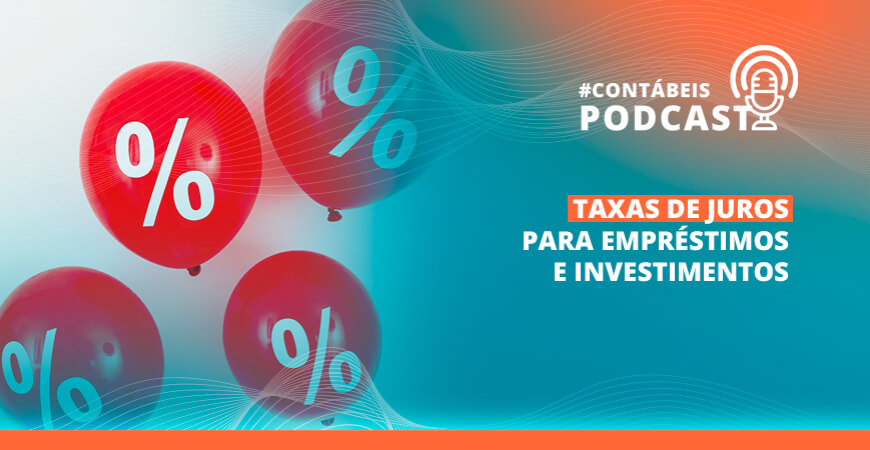 %

%

%

%

#CONTÁBEIS
PODCAST

TAXAS DE JUROS
PARA EMPRÉSTIMOS
E INVESTIMENTOS